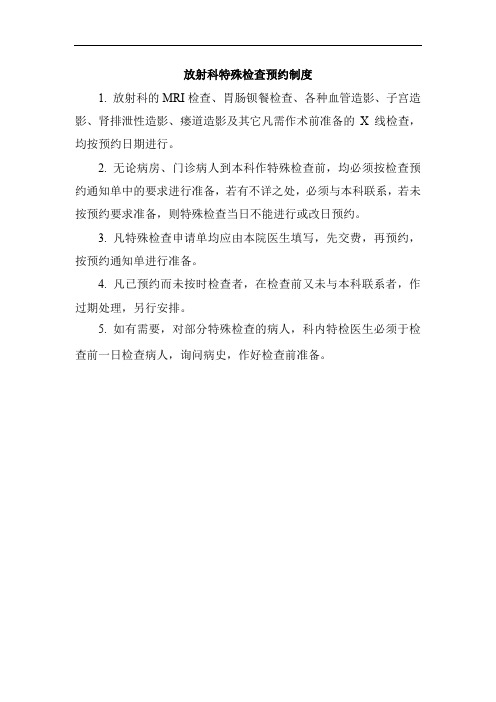 放射科特殊检查预约制度

1. 放射科的 MRI 检查、胃肠钡餐检查、各种血管造影、子宫造影、肾排泄性造影、瘘道造影及其它凡需作术前准备的 X 线检查，均按预约日期进行。

2. 无论病房、门诊病人到本科作特殊检查前，均必须按检查预约通知单中的要求进行准备，若有不详之处，必须与本科联系，若未按预约要求准备，则特殊检查当日不能进行或改日预约。

3. 凡特殊检查申请单均应由本院医生填写，先交费，再预约，按预约通知单进行准备。

4. 凡已预约而未按时检查者，在检查前又未与本科联系者，作过期处理，另行安排。

5. 如有需要，对部分特殊检查的病人，科内特检医生必须于检查前一日检查病人，询问病史，作好检查前准备。